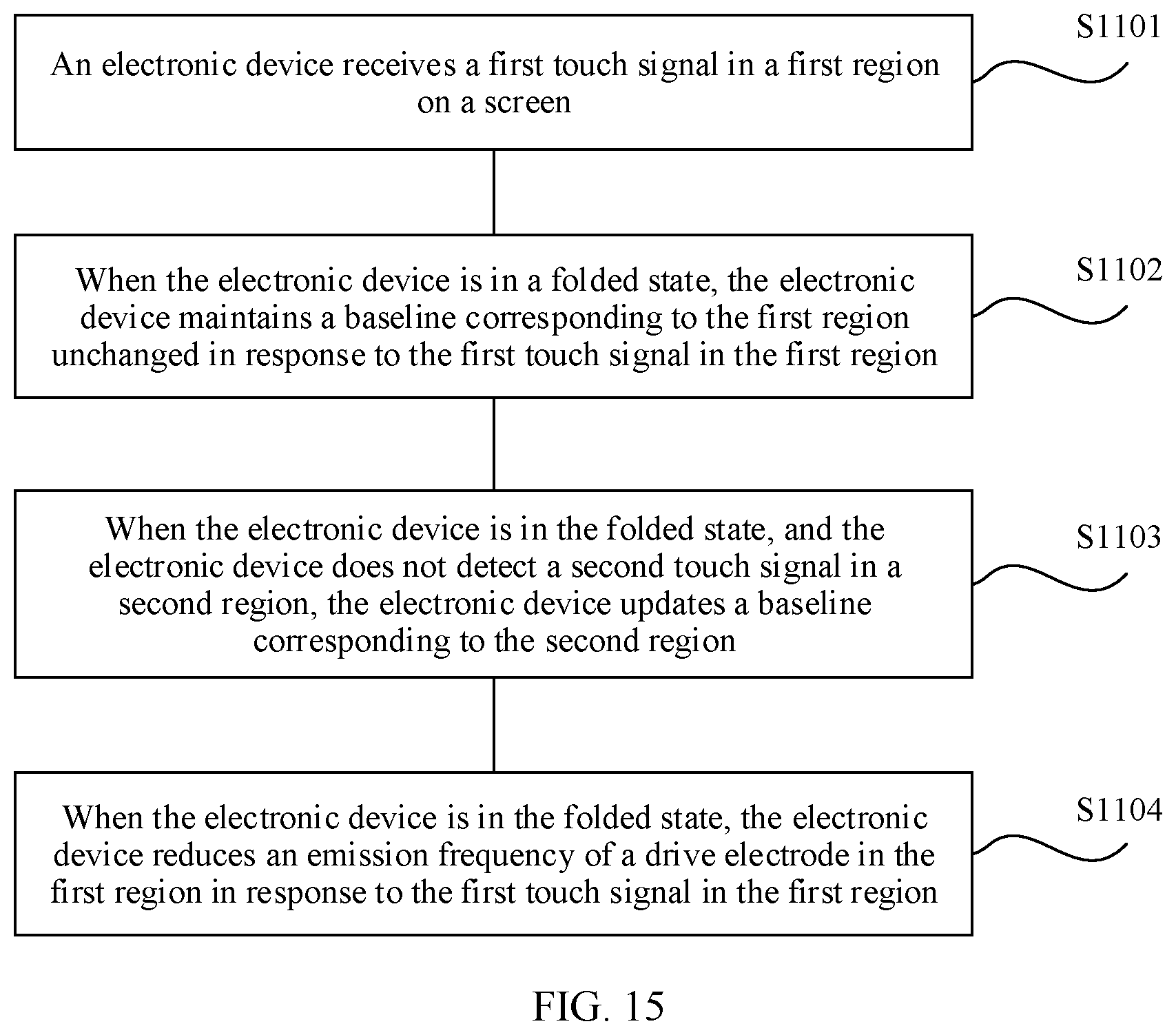 An electronic device receives a first touch signal in a first region on a screen

S1101

When the electronic device is in a folded state, the electronic device maintains a baseline corresponding to the first region unchanged in response to the first touch signal in the first region

S1102

When the electronic device is in the folded state, and the electronic device does not detect a second touch signal in a second region, the electronic device updates a baseline corresponding to the second region

S1103

When the electronic device is in the folded state, the electronic device reduces an emission frequency of a drive electrode in the first region in response to the first touch signal in the first region

S1104

FIG. 15